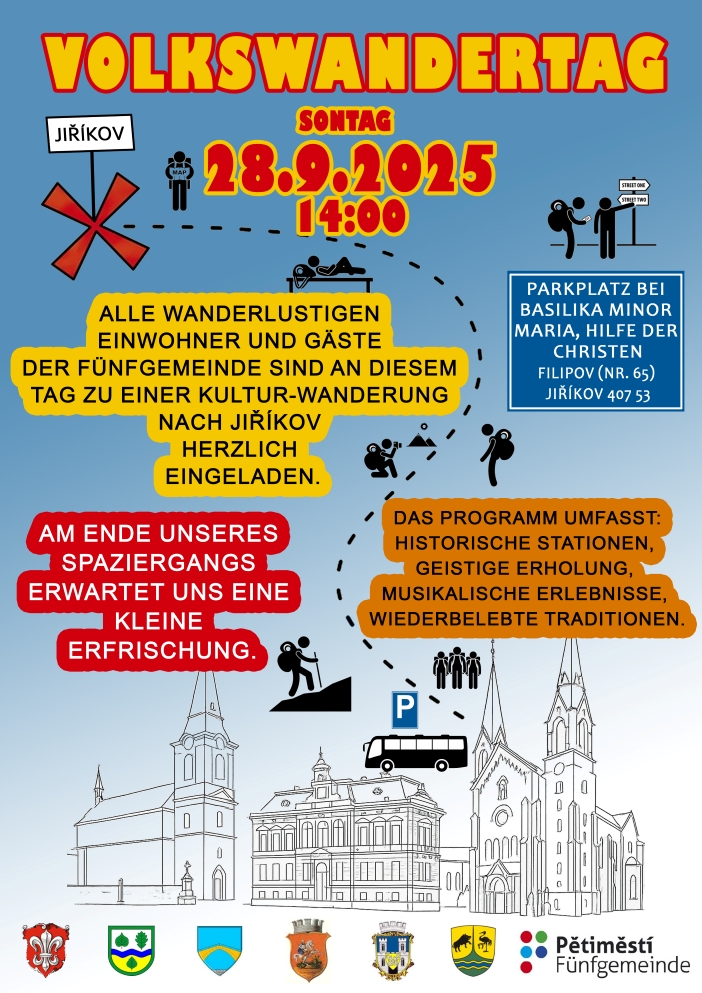 VOLKSWANDERTAG

JIŘÍKOV

MAP

SONTAG
28.9.2025
14:00

STREET ONE
STREET TWO

ALLE WANDERLUSTIGEN EINWOHNER UND GÄSTE DER FÜNFGEMEINDE SIND AN DIESEM TAG ZU EINER KULTUR-WANDERUNG NACH JIŘÍKOV HERZLICH EINGELADEN.

PARKPLATZ BEI BASILIKA MINOR MARIA, HILFE DER CHRISTEN
FILIPOV (NR. 65)
JIŘÍKOV 407 53

AM ENDE UNSERES SPAZIERGANGS ERWARTET UNS EINE KLEINE ERFRISCHUNG.

DAS PROGRAMM UMFASST:
HISTORISCHE STATIONEN,
GEISTIGE ERHOLUNG,
MUSIKALISCHE ERLEBNISSE,
WIEDERBELEBTE TRADITIONEN.

P

Pětiměstí
Fünfgemeinde